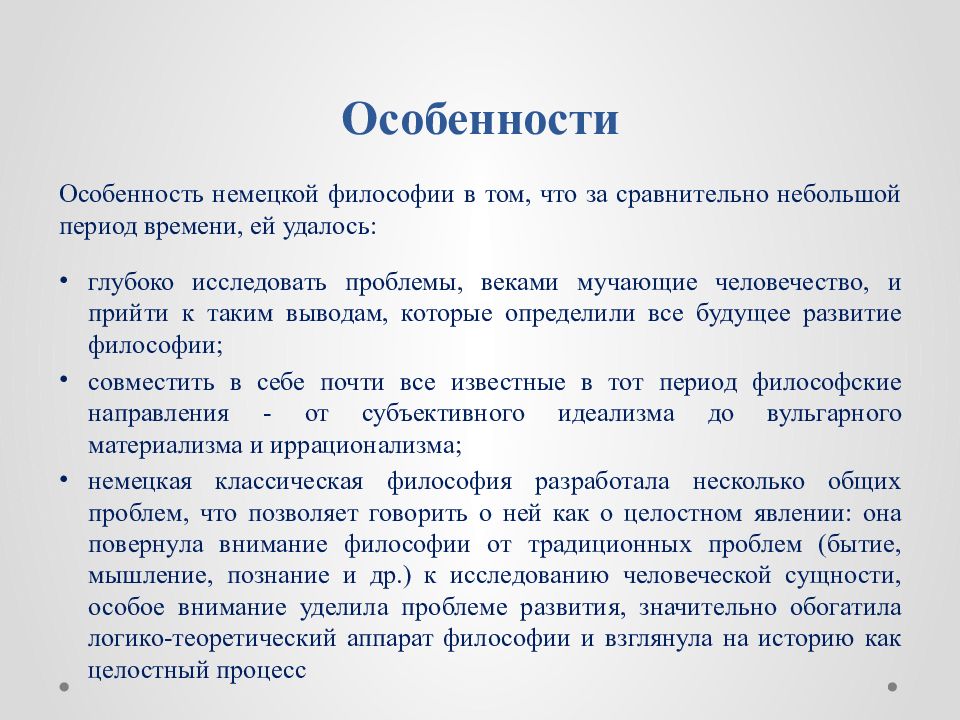 Особенности

Особенность немецкой философии в том, что за сравнительно небольшой период времени, ей удалось:

• глубоко исследовать проблемы, веками мучающие человечество, и прийти к таким выводам, которые определили все будущее развитие философии;
• совместить в себе почти все известные в тот период философские направления - от субъективного идеализма до вульгарного материализма и иррационализма;
• немецкая классическая философия разработала несколько общих проблем, что позволяет говорить о ней как о целостном явлении: она повернула внимание философии от традиционных проблем (бытие, мышление, познание и др.) к исследованию человеческой сущности, особое внимание уделила проблеме развития, значительно обогатила логико-теоретический аппарат философии и взглянула на историю как целостный процесс